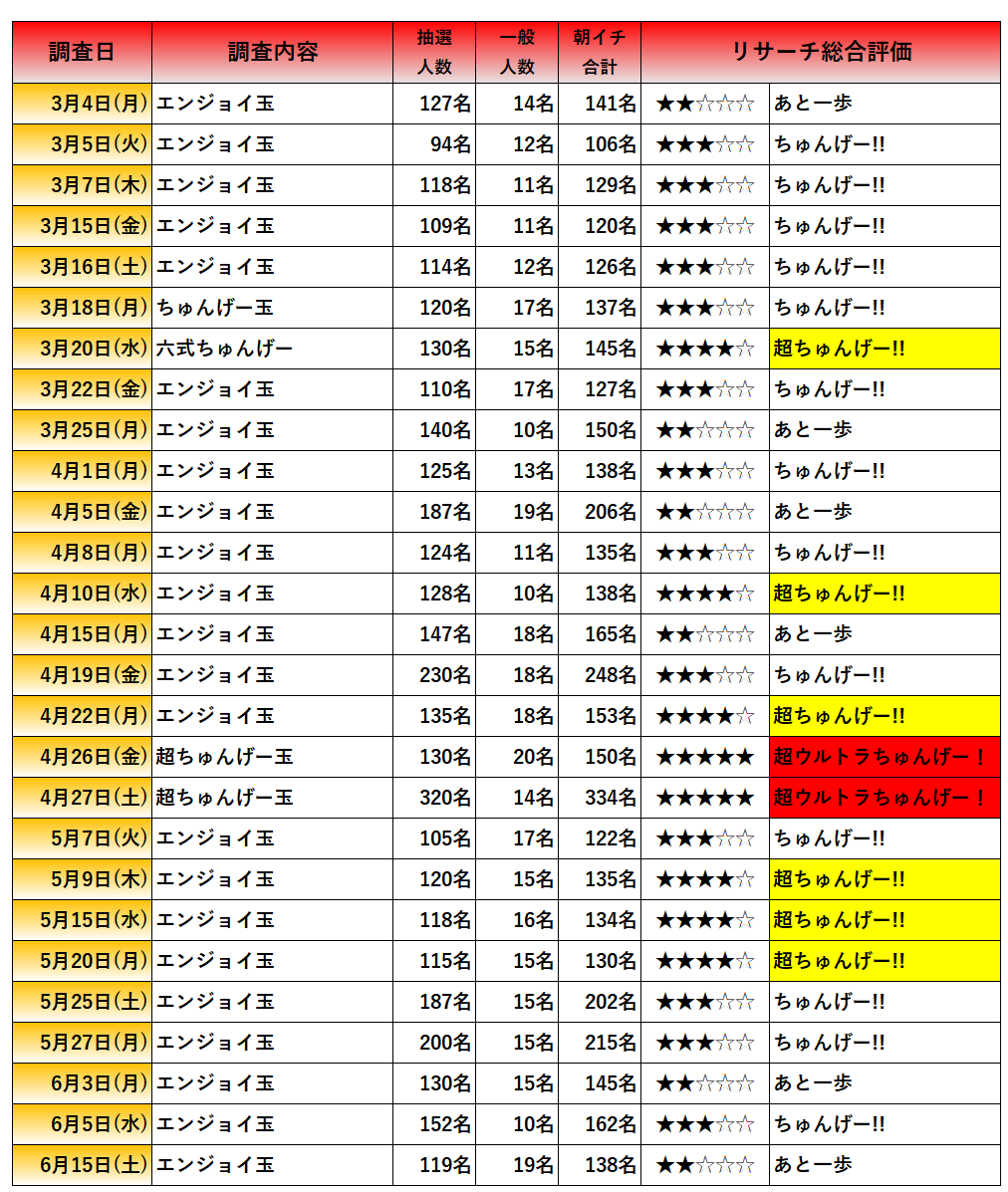 | 調査日 | 調査内容 | 抽選人数 | 一般人数 | 朝イチ合計 | リサーチ総合評価 | |
|---|---|---|---|---|---|---|
| 3月4日(月) | エンジョイ玉 | 127名 | 14名 | 141名 | ★★☆☆☆ | あと一歩 |
| 3月5日(火) | エンジョイ玉 | 94名 | 12名 | 106名 | ★★★☆☆ | ちゅんげー!! |
| 3月7日(木) | エンジョイ玉 | 118名 | 11名 | 129名 | ★★★☆☆ | ちゅんげー!! |
| 3月15日(金) | エンジョイ玉 | 109名 | 11名 | 120名 | ★★★☆☆ | ちゅんげー!! |
| 3月16日(土) | エンジョイ玉 | 114名 | 12名 | 126名 | ★★★☆☆ | ちゅんげー!! |
| 3月18日(月) | ちゅんげー玉 | 120名 | 17名 | 137名 | ★★★☆☆ | ちゅんげー!! |
| 3月20日(水) | 六式ちゅんげー | 130名 | 15名 | 145名 | ★★★★☆ | 超ちゅんげー!! |
| 3月22日(金) | エンジョイ玉 | 110名 | 17名 | 127名 | ★★★☆☆ | ちゅんげー!! |
| 3月25日(月) | エンジョイ玉 | 140名 | 10名 | 150名 | ★★☆☆☆ | あと一歩 |
| 4月1日(月) | エンジョイ玉 | 125名 | 13名 | 138名 | ★★★☆☆ | ちゅんげー!! |
| 4月5日(金) | エンジョイ玉 | 187名 | 19名 | 206名 | ★★☆☆☆ | あと一歩 |
| 4月8日(月) | エンジョイ玉 | 124名 | 11名 | 135名 | ★★★☆☆ | ちゅんげー!! |
| 4月10日(水) | エンジョイ玉 | 128名 | 10名 | 138名 | ★★★★☆ | 超ちゅんげー!! |
| 4月15日(月) | エンジョイ玉 | 147名 | 18名 | 165名 | ★★☆☆☆ | あと一歩 |
| 4月19日(金) | エンジョイ玉 | 230名 | 18名 | 248名 | ★★★☆☆ | ちゅんげー!! |
| 4月22日(月) | エンジョイ玉 | 135名 | 18名 | 153名 | ★★★★☆ | 超ちゅんげー!! |
| 4月26日(金) | 超ちゅんげー玉 | 130名 | 20名 | 150名 | ★★★★★ | 超ウルトラちゅんげー！ |
| 4月27日(土) | 超ちゅんげー玉 | 320名 | 14名 | 334名 | ★★★★★ | 超ウルトラちゅんげー！ |
| 5月7日(火) | エンジョイ玉 | 105名 | 17名 | 122名 | ★★★☆☆ | ちゅんげー!! |
| 5月9日(木) | エンジョイ玉 | 120名 | 15名 | 135名 | ★★★★☆ | 超ちゅんげー!! |
| 5月15日(水) | エンジョイ玉 | 118名 | 16名 | 134名 | ★★★★☆ | 超ちゅんげー!! |
| 5月20日(月) | エンジョイ玉 | 115名 | 15名 | 130名 | ★★★★☆ | 超ちゅんげー!! |
| 5月25日(土) | エンジョイ玉 | 187名 | 15名 | 202名 | ★★★☆☆ | ちゅんげー!! |
| 5月27日(月) | エンジョイ玉 | 200名 | 15名 | 215名 | ★★★☆☆ | ちゅんげー!! |
| 6月3日(月) | エンジョイ玉 | 130名 | 15名 | 145名 | ★★☆☆☆ | あと一歩 |
| 6月5日(水) | エンジョイ玉 | 152名 | 10名 | 162名 | ★★★☆☆ | ちゅんげー!! |
| 6月15日(土) | エンジョイ玉 | 119名 | 19名 | 138名 | ★★☆☆☆ | あと一歩 |